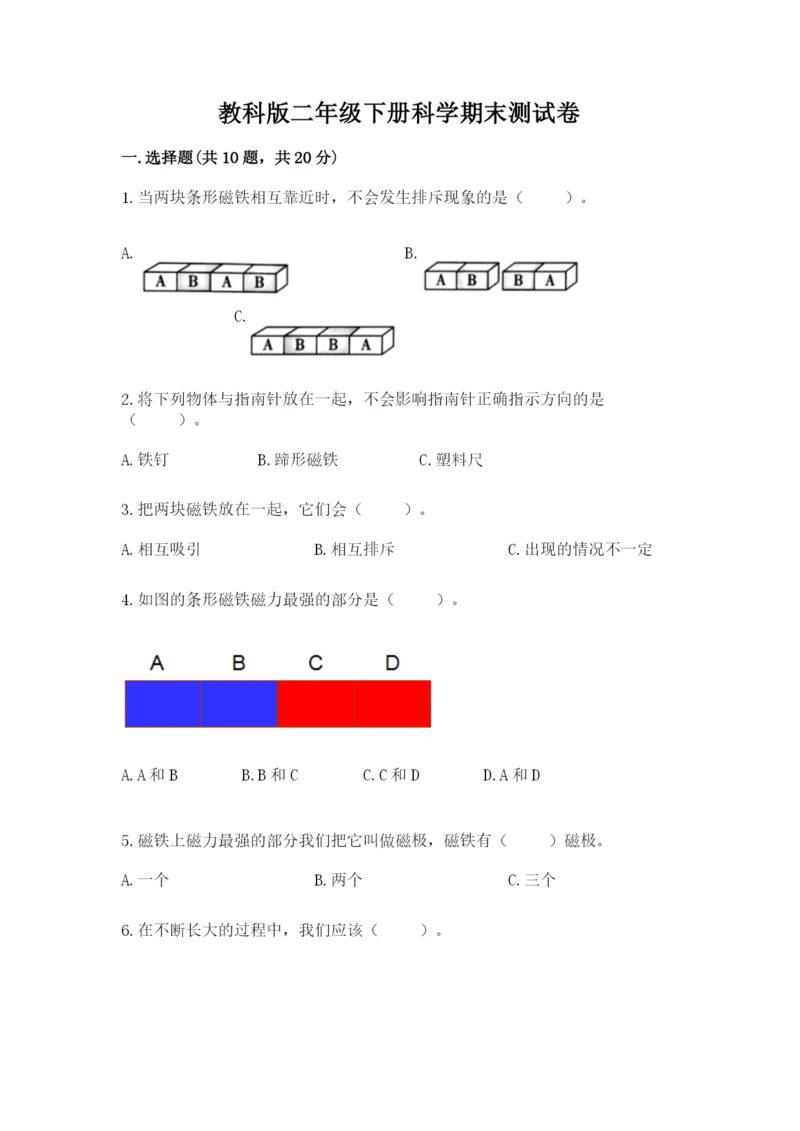 教科版二年级下册科学期末测试卷

一.选择题(共10题，共20分)

1.当两块条形磁铁相互靠近时，不会发生排斥现象的是（　　）。

A.

A B A B

B.

A B B A

C.

A B B A

2.将下列物体与指南针放在一起，不会影响指南针正确指示方向的是（　　）。

A.铁钉　　B.蹄形磁铁　　C.塑料尺

3.把两块磁铁放在一起，它们会（　　）。

A.相互吸引　　B.相互排斥　　C.出现的情况不一定

4.如图的条形磁铁磁力最强的部分是（　　）。

A B C D

A.A和B　　B.B和C　　C.C和D　　D.A和D

5.磁铁上磁力最强的部分我们把它叫做磁极，磁铁有（　　）磁极。

A.一个　　B.两个　　C.三个

6.在不断长大的过程中，我们应该（　　）。